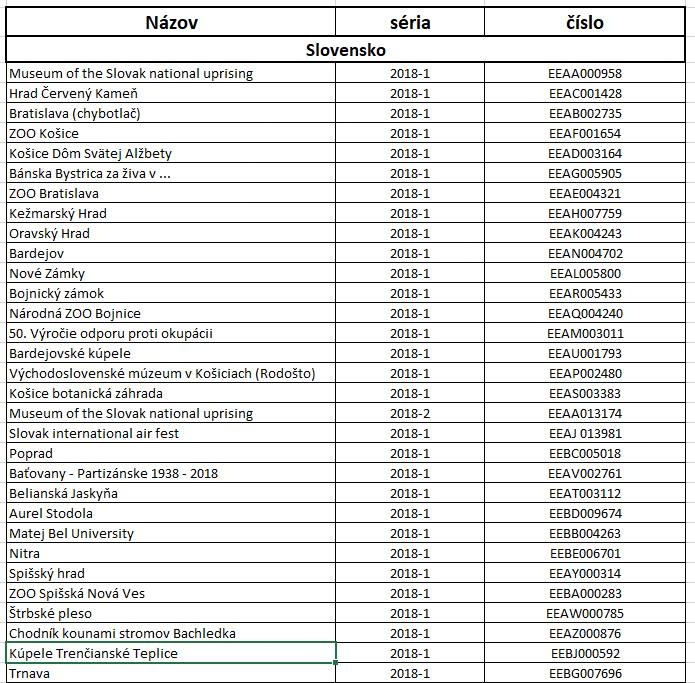 | Názov | séria | číslo |
|---|---|---|
| Slovensko | | |
| Museum of the Slovak national uprising | 2018-1 | EEAA000958 |
| Hrad Červený Kameň | 2018-1 | EEAC001428 |
| Bratislava (chybotlač) | 2018-1 | EEAB002735 |
| ZOO Košice | 2018-1 | EEAF001654 |
| Košice Dôm Svätej Alžbety | 2018-1 | EEAD003164 |
| Bánska Bystrica za živa v ... | 2018-1 | EEAG005905 |
| ZOO Bratislava | 2018-1 | EEAE004321 |
| Kežmarský Hrad | 2018-1 | EEAH007759 |
| Oravský Hrad | 2018-1 | EEAK004243 |
| Bardejov | 2018-1 | EEAN004702 |
| Nové Zámky | 2018-1 | EEAL005800 |
| Bojnický zámok | 2018-1 | EEAR005433 |
| Národná ZOO Bojnice | 2018-1 | EEAQ004240 |
| 50. Výročie odporu proti okupácii | 2018-1 | EEAM003011 |
| Bardejovské kúpele | 2018-1 | EEAU001793 |
| Východoslovenské múzeum v Košiciach (Rodošto) | 2018-1 | EEAP002480 |
| Košice botanická záhrada | 2018-1 | EEAS003383 |
| Museum of the Slovak national uprising | 2018-2 | EEAA013174 |
| Slovak international air fest | 2018-1 | EEAJ 013981 |
| Poprad | 2018-1 | EEBC005018 |
| Baťovany - Partizánske 1938 - 2018 | 2018-1 | EEAV002761 |
| Belianská Jaskyňa | 2018-1 | EEAT003112 |
| Aurel Stodola | 2018-1 | EEBD009674 |
| Matej Bel University | 2018-1 | EEBB004263 |
| Nitra | 2018-1 | EEBE006701 |
| Spišský hrad | 2018-1 | EEAY000314 |
| ZOO Spišská Nová Ves | 2018-1 | EEBA000283 |
| Štrbské pleso | 2018-1 | EEAW000785 |
| Chodník kounami stromov Bachledka | 2018-1 | EEAZ000876 |
| Kúpele Trenčianské Teplice | 2018-1 | EEBJ000592 |
| Trnava | 2018-1 | EEBG007696 |